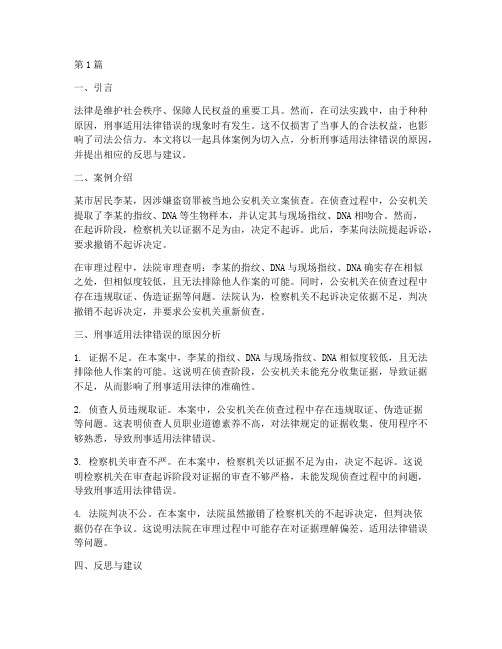 第1篇

一、引言

法律是维护社会秩序、保障人民权益的重要工具。然而，在司法实践中，由于种种原因，刑事适用法律错误的现象时有发生。这不仅损害了当事人的合法权益，也影响了司法公信力。本文将以一起具体案例为切入点，分析刑事适用法律错误的原因，并提出相应的反思与建议。

二、案例介绍

某市居民李某，因涉嫌盗窃罪被当地公安机关立案侦查。在侦查过程中，公安机关提取了李某的指纹、DNA等生物样本，并认定其与现场指纹、DNA相吻合。然而，在起诉阶段，检察机关以证据不足为由，决定不起诉。此后，李某向法院提起诉讼，要求撤销不起诉决定。

在审理过程中，法院审理查明：李某的指纹、DNA与现场指纹、DNA确实存在相似之处，但相似度较低，且无法排除他人作案的可能。同时，公安机关在侦查过程中存在违规取证、伪造证据等问题。法院认为，检察机关不起诉决定依据不足，判决撤销不起诉决定，并要求公安机关重新侦查。

三、刑事适用法律错误的原因分析

1. 证据不足。在本案中，李某的指纹、DNA与现场指纹、DNA相似度较低，且无法排除他人作案的可能。这说明在侦查阶段，公安机关未能充分收集证据，导致证据不足，从而影响了刑事适用法律的准确性。

2. 侦查人员违规取证。本案中，公安机关在侦查过程中存在违规取证、伪造证据等问题。这表明侦查人员职业道德素养不高，对法律规定的证据收集、使用程序不够熟悉，导致刑事适用法律错误。

3. 检察机关审查不严。在本案中，检察机关以证据不足为由，决定不起诉。这说明检察机关在审查起诉阶段对证据的审查不够严格，未能发现侦查过程中的问题，导致刑事适用法律错误。

4. 法院判决不公。在本案中，法院虽然撤销了检察机关的不起诉决定，但判决依据仍存在争议。这说明法院在审理过程中可能存在对证据理解偏差、适用法律错误等问题。

四、反思与建议